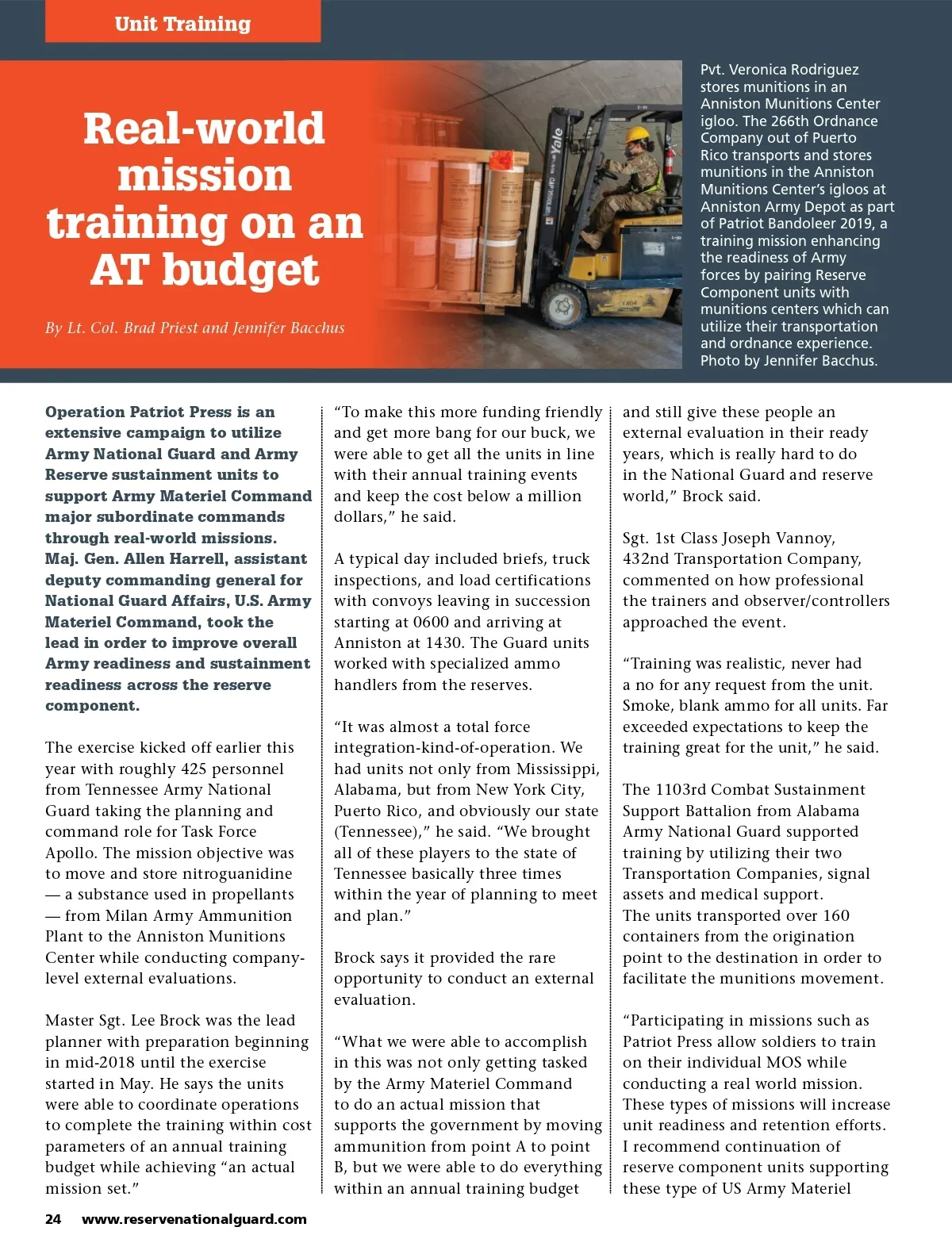 Unit Training

Real-world mission training on an AT budget

By Lt. Col. Brad Priest and Jennifer Bacchus

Pvt. Veronica Rodriguez stores munitions in an Anniston Munitions Center igloo. The 266th Ordnance Company out of Puerto Rico transports and stores munitions in the Anniston Munitions Center's igloos at Anniston Army Depot as part of Patriot Bandoleer 2019, a training mission enhancing the readiness of Army forces by pairing Reserve Component units with munitions centers which can utilize their transportation and ordnance experience. Photo by Jennifer Bacchus.

Operation Patriot Press is an extensive campaign to utilize Army National Guard and Army Reserve sustainment units to support Army Materiel Command major subordinate commands through real-world missions. Maj. Gen. Allen Harrell, assistant deputy commanding general for National Guard Affairs, U.S. Army Materiel Command, took the lead in order to improve overall Army readiness and sustainment readiness across the reserve component.

The exercise kicked off earlier this year with roughly 425 personnel from Tennessee Army National Guard taking the planning and command role for Task Force Apollo. The mission objective was to move and store nitroguanidine — a substance used in propellants — from Milan Army Ammunition Plant to the Anniston Munitions Center while conducting company-level external evaluations.

Master Sgt. Lee Brock was the lead planner with preparation beginning in mid-2018 until the exercise started in May. He says the units were able to coordinate operations to complete the training within cost parameters of an annual training budget while achieving "an actual mission set."

"To make this more funding friendly and get more bang for our buck, we were able to get all the units in line with their annual training events and keep the cost below a million dollars," he said.

A typical day included briefs, truck inspections, and load certifications with convoys leaving in succession starting at 0600 and arriving at Anniston at 1430. The Guard units worked with specialized ammo handlers from the reserves.

"It was almost a total force integration-kind-of-operation. We had units not only from Mississippi, Alabama, but from New York City, Puerto Rico, and obviously our state (Tennessee)," he said. "We brought all of these players to the state of Tennessee basically three times within the year of planning to meet and plan."

Brock says it provided the rare opportunity to conduct an external evaluation.

"What we were able to accomplish in this was not only getting tasked by the Army Materiel Command to do an actual mission that supports the government by moving ammunition from point A to point B, but we were able to do everything within an annual training budget and still give these people an external evaluation in their ready years, which is really hard to do in the National Guard and reserve world," Brock said.

Sgt. 1st Class Joseph Vannoy, 432nd Transportation Company, commented on how professional the trainers and observer/controllers approached the event.

"Training was realistic, never had a no for any request from the unit. Smoke, blank ammo for all units. Far exceeded expectations to keep the training great for the unit," he said.

The 1103rd Combat Sustainment Support Battalion from Alabama Army National Guard supported training by utilizing their two Transportation Companies, signal assets and medical support.
The units transported over 160 containers from the origination point to the destination in order to facilitate the munitions movement.

"Participating in missions such as Patriot Press allow soldiers to train on their individual MOS while conducting a real world mission. These types of missions will increase unit readiness and retention efforts. I recommend continuation of reserve component units supporting these type of US Army Materiel

24 www.reservenationalguard.com